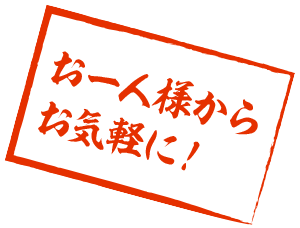 お一人様から
お気軽に！